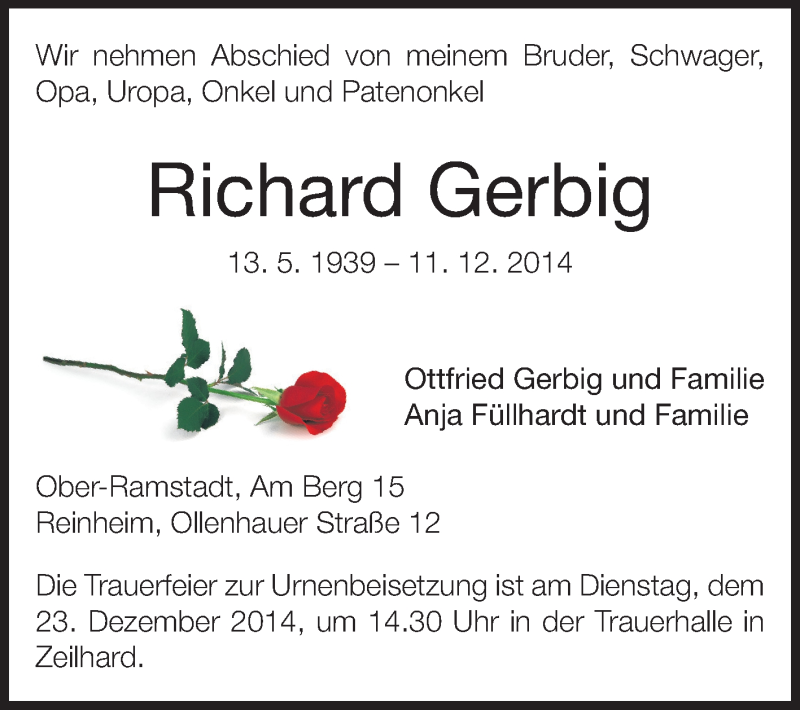 Wir nehmen Abschied von meinem Bruder, Schwager, Opa, Uropa, Onkel und Patenonkel

Richard Gerbig

13. 5. 1939 – 11. 12. 2014

Ottfried Gerbig und Familie
Anja Füllhardt und Familie

Ober-Ramstadt, Am Berg 15
Reinheim, Ollenhauer Straße 12

Die Trauerfeier zur Urnenbeisetzung ist am Dienstag, dem 23. Dezember 2014, um 14.30 Uhr in der Trauerhalle in Zeilhard.